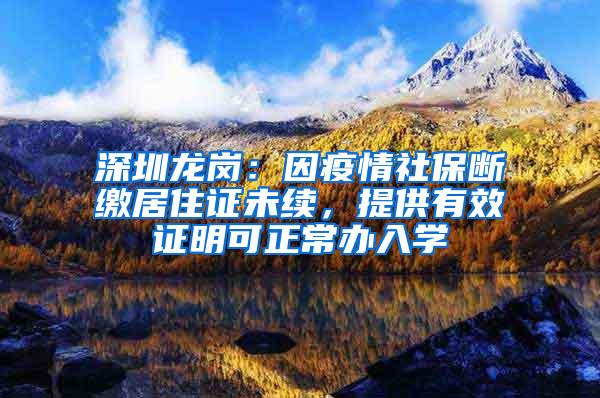 深圳龙岗：因疫情社保断缴居住证未续，提供有效证明可正常办入学